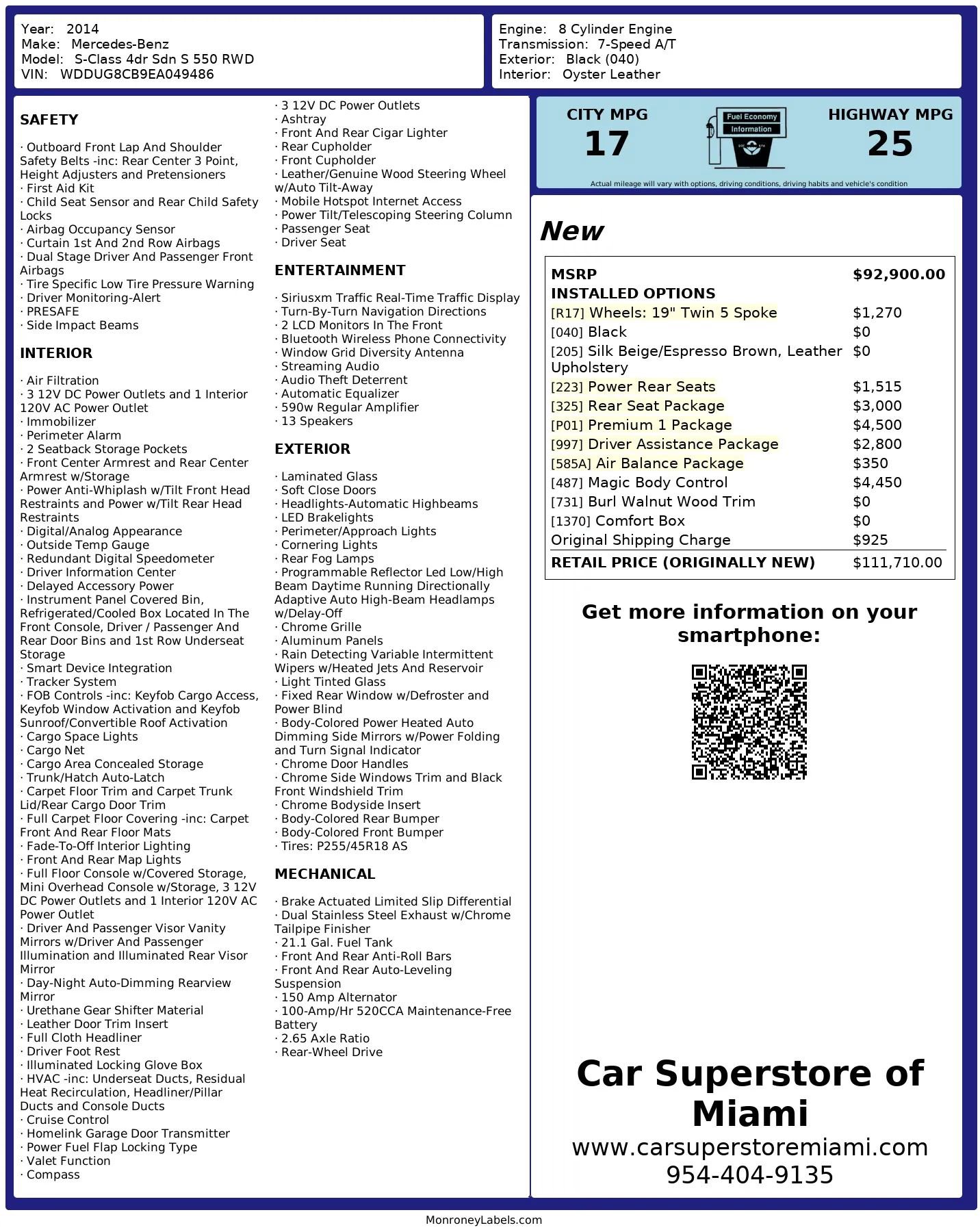 Year: 2014
Make: Mercedes-Benz
Model: S-Class 4dr Sdn S 550 RWD
VIN: WDDUG8CB9EA049486

Engine: 8 Cylinder Engine
Transmission: 7-Speed A/T
Exterior: Black (040)
Interior: Oyster Leather

SAFETY

· Outboard Front Lap And Shoulder Safety Belts -inc: Rear Center 3 Point, Height Adjusters and Pretensioners
· First Aid Kit
· Child Seat Sensor and Rear Child Safety Locks
· Airbag Occupancy Sensor
· Curtain 1st And 2nd Row Airbags
· Dual Stage Driver And Passenger Front Airbags
· Tire Specific Low Tire Pressure Warning
· Driver Monitoring-Alert
· PRESAFE
· Side Impact Beams

INTERIOR

· Air Filtration
· 3 12V DC Power Outlets and 1 Interior 120V AC Power Outlet
· Immobilizer
· Perimeter Alarm
· 2 Seatback Storage Pockets
· Front Center Armrest and Rear Center Armrest w/Storage
· Power Anti-Whiplash w/Tilt Front Head Restraints and Power w/Tilt Rear Head Restraints
· Digital/Analog Appearance
· Outside Temp Gauge
· Redundant Digital Speedometer
· Driver Information Center
· Delayed Accessory Power
· Instrument Panel Covered Bin, Refrigerated/Cooled Box Located In The Front Console, Driver / Passenger And Rear Door Bins and 1st Row Underseat Storage
· Smart Device Integration
· Tracker System
· FOB Controls -inc: Keyfob Cargo Access, Keyfob Window Activation and Keyfob Sunroof/Convertible Roof Activation
· Cargo Space Lights
· Cargo Net
· Cargo Area Concealed Storage
· Trunk/Hatch Auto-Latch
· Carpet Floor Trim and Carpet Trunk Lid/Rear Cargo Door Trim
· Full Carpet Floor Covering -inc: Carpet Front And Rear Floor Mats
· Fade-To-Off Interior Lighting
· Front And Rear Map Lights
· Full Floor Console w/Covered Storage, Mini Overhead Console w/Storage, 3 12V DC Power Outlets and 1 Interior 120V AC Power Outlet
· Driver And Passenger Visor Vanity Mirrors w/Driver And Passenger Illumination and Illuminated Rear Visor Mirror
· Day-Night Auto-Dimming Rearview Mirror
· Urethane Gear Shifter Material
· Leather Door Trim Insert
· Full Cloth Headliner
· Driver Foot Rest
· Illuminated Locking Glove Box
· HVAC -inc: Underseat Ducts, Residual Heat Recirculation, Headliner/Pillar Ducts and Console Ducts
· Cruise Control
· Homelink Garage Door Transmitter
· Power Fuel Flap Locking Type
· Valet Function
· Compass
· 3 12V DC Power Outlets
· Ashtray
· Front And Rear Cigar Lighter
· Rear Cupholder
· Front Cupholder
· Leather/Genuine Wood Steering Wheel w/Auto Tilt-Away
· Mobile Hotspot Internet Access
· Power Tilt/Telescoping Steering Column
· Passenger Seat
· Driver Seat

ENTERTAINMENT

· Siriusxm Traffic Real-Time Traffic Display
· Turn-By-Turn Navigation Directions
· 2 LCD Monitors In The Front
· Bluetooth Wireless Phone Connectivity
· Window Grid Diversity Antenna
· Streaming Audio
· Audio Theft Deterrent
· Automatic Equalizer
· 590w Regular Amplifier
· 13 Speakers

EXTERIOR

· Laminated Glass
· Soft Close Doors
· Headlights-Automatic Highbeams
· LED Brakelights
· Perimeter/Approach Lights
· Cornering Lights
· Rear Fog Lamps
· Programmable Reflector Led Low/High Beam Daytime Running Directionally Adaptive Auto High-Beam Headlamps w/Delay-Off
· Chrome Grille
· Aluminum Panels
· Rain Detecting Variable Intermittent Wipers w/Heated Jets And Reservoir
· Light Tinted Glass
· Fixed Rear Window w/Defroster and Power Blind
· Body-Colored Power Heated Auto Dimming Side Mirrors w/Power Folding and Turn Signal Indicator
· Chrome Door Handles
· Chrome Side Windows Trim and Black Front Windshield Trim
· Chrome Bodyside Insert
· Body-Colored Rear Bumper
· Body-Colored Front Bumper
· Tires: P255/45R18 AS

MECHANICAL

· Brake Actuated Limited Slip Differential
· Dual Stainless Steel Exhaust w/Chrome Tailpipe Finisher
· 21.1 Gal. Fuel Tank
· Front And Rear Anti-Roll Bars
· Front And Rear Auto-Leveling Suspension
· 150 Amp Alternator
· 100-Amp/Hr 520CCA Maintenance-Free Battery
· 2.65 Axle Ratio
· Rear-Wheel Drive

CITY MPG
17
Fuel Economy Information
HIGHWAY MPG
25
Actual mileage will vary with options, driving conditions, driving habits and vehicle's condition

New

| MSRP | $92,900.00 |
|---|---|
| INSTALLED OPTIONS | |
| [R17] Wheels: 19" Twin 5 Spoke | $1,270 |
| [040] Black | $0 |
| [205] Silk Beige/Espresso Brown, Leather Upholstery | $0 |
| [223] Power Rear Seats | $1,515 |
| [325] Rear Seat Package | $3,000 |
| [P01] Premium 1 Package | $4,500 |
| [997] Driver Assistance Package | $2,800 |
| [585A] Air Balance Package | $350 |
| [487] Magic Body Control | $4,450 |
| [731] Burl Walnut Wood Trim | $0 |
| [1370] Comfort Box | $0 |
| Original Shipping Charge | $925 |
| RETAIL PRICE (ORIGINALLY NEW) | $111,710.00 |

Get more information on your smartphone:

Car Superstore of Miami
www.carsuperstoremiami.com
954-404-9135

MonroneyLabels.com